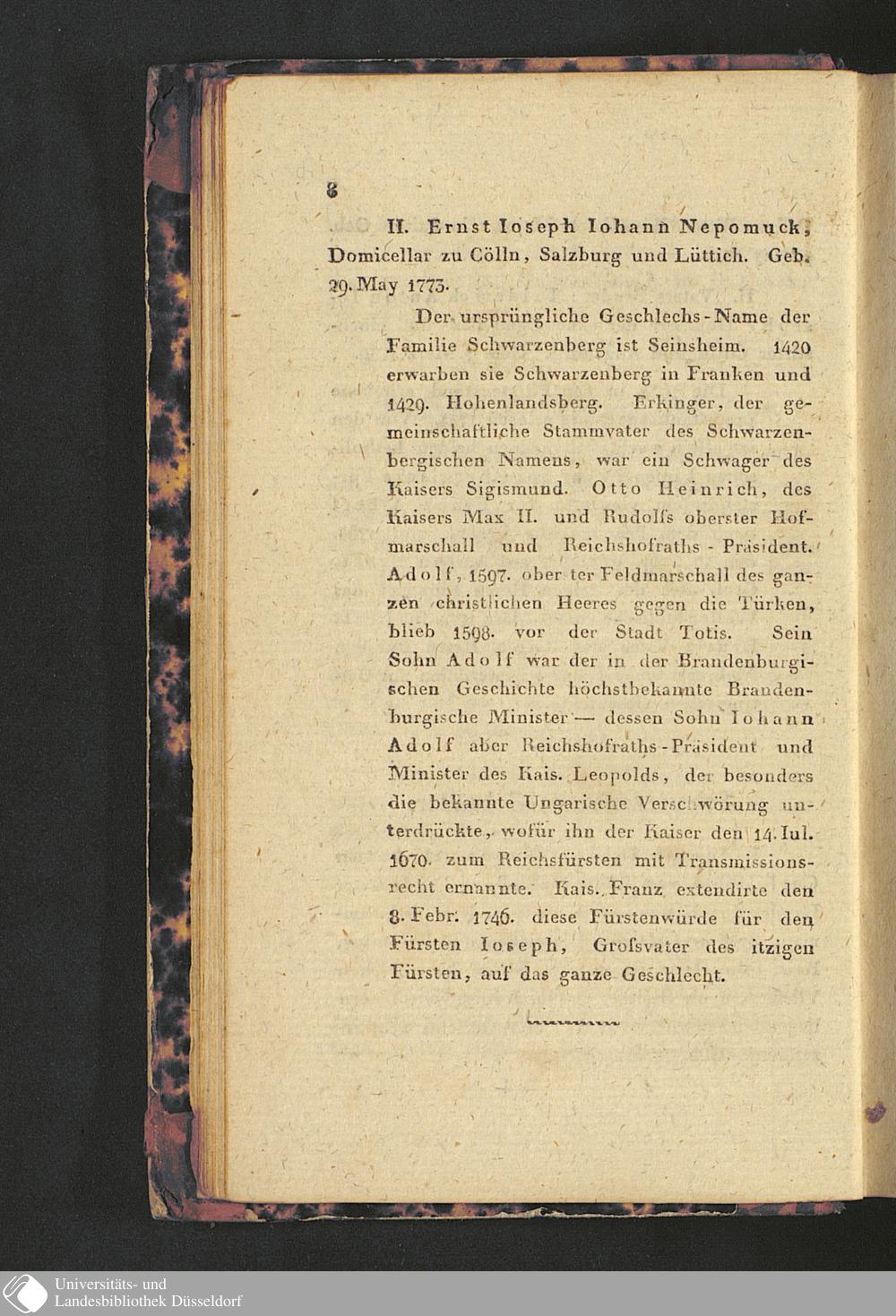 8

II. Ernst Ioseph Iohann Nepomuck, Domicellar zu Cölln, Salzburg und Lüttich. Geb. 29. May 1773.

Der ursprüngliche Geschlechs-Name der Familie Schwarzenberg ist Seinsheim. 1420 erwarben sie Schwarzenberg in Franken und 1429. Hohenlandsberg. Erkinger, der gemeinschaftliche Stammvater des Schwarzenbergischen Namens, war ein Schwager des Kaisers Sigismund. Otto Heinrich, des Kaisers Max II. und Rudolfs oberster Hofmarschall und Reichshofraths-Präsident. Adolf, 1597. ober ter Feldmarschall des ganzen christlichen Heeres gegen die Türken, blieb 1598. vor der Stadt Totis. Sein Sohn Adolf war der in der Brandenburgischen Geschichte höchstbekannte Brandenburgische Minister — dessen Sohn Iohann Adolf aber Reichshofraths-Präsident und Minister des Kais. Leopolds, der besonders die bekannte Ungarische Verschwörung unterdrückte, wofür ihn der Kaiser den 14. Iul. 1670. zum Reichsfürsten mit Transmissionsrecht ernannte. Kais. Franz extendirte den 8. Febr. 1746. diese Fürstenwürde für den Fürsten Ioseph, Grofsvater des itzigen Fürsten, auf das ganze Geschlecht.

Universitäts- und Landesbibliothek Düsseldorf